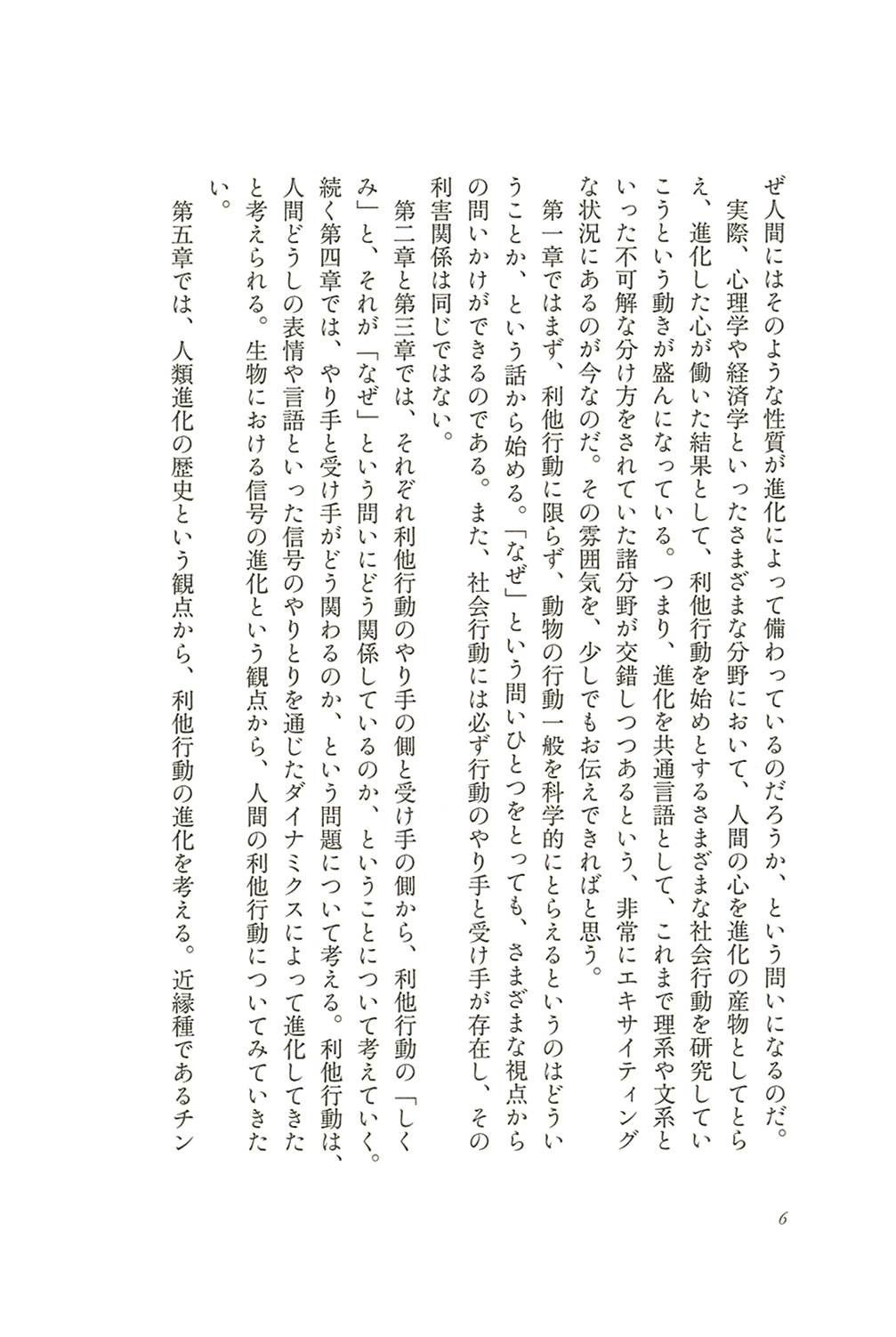 ぜ人間にはそのような性質が進化によって備わっているのだろうか、という問いになるのだ。
実際、心理学や経済学といったさまざまな分野において、人間の心を進化の産物としてとらえ、進化した心が働いた結果として、利他行動を始めとするさまざまな社会行動を研究していこうという動きが盛んになっている。つまり、進化を共通言語として、これまで理系や文系といった不可解な分け方をされていた諸分野が交錯しつつあるという、非常にエキサイティングな状況にあるのが今なのだ。その雰囲気を、少しでもお伝えできればと思う。

第一章ではまず、利他行動に限らず、動物の行動一般を科学的にとらえるというのはどういうことか、という話から始める。「なぜ」という問いひとつをとっても、さまざまな視点からの問いかけができるのである。また、社会行動には必ず行動のやり手と受け手が存在し、その利害関係は同じではない。

第二章と第三章では、それぞれ利他行動のやり手の側と受け手の側から、利他行動の「しくみ」と、それが「なぜ」という問いにどう関係しているのか、ということについて考えていく。続く第四章では、やり手と受け手がどう関わるのか、という問題について考える。利他行動は、人間どうしの表情や言語といった信号のやりとりを通じたダイナミクスによって進化してきたと考えられる。生物における信号の進化という観点から、人間の利他行動についてみていきたい。

第五章では、人類進化の歴史という観点から、利他行動の進化を考える。近縁種であるチン

6